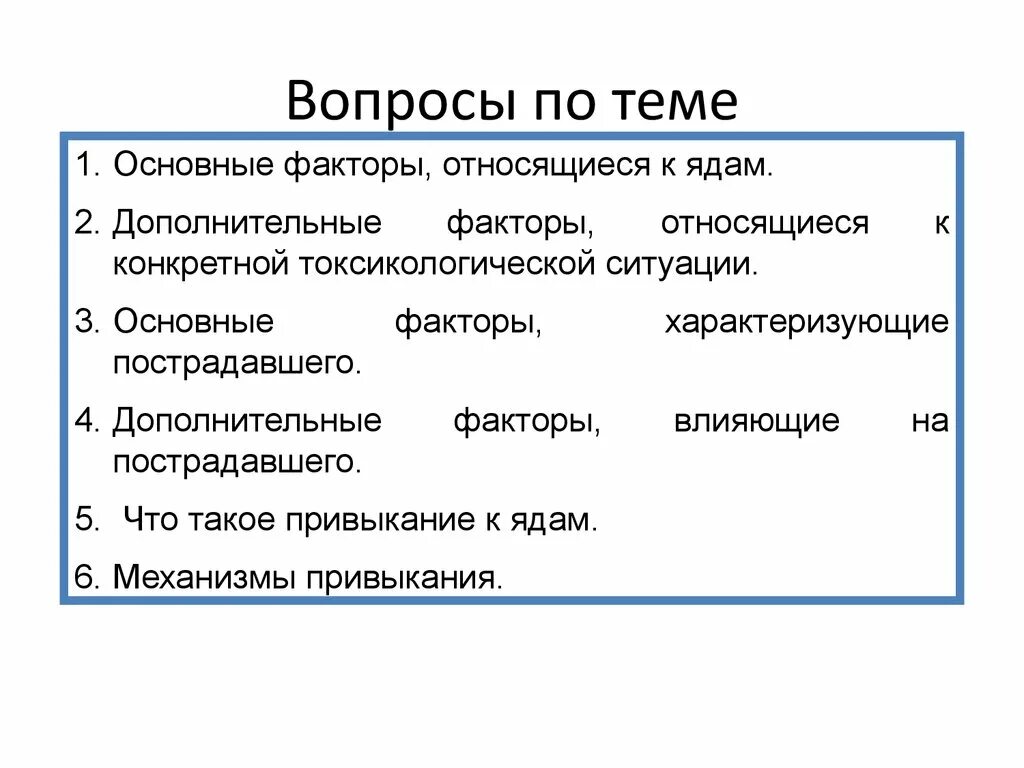 Вопросы по теме

1. Основные факторы, относящиеся к ядам.
2. Дополнительные факторы, относящиеся к конкретной токсикологической ситуации.
3. Основные факторы, характеризующие пострадавшего.
4. Дополнительные факторы, влияющие на пострадавшего.
5. Что такое привыкание к ядам.
6. Механизмы привыкания.